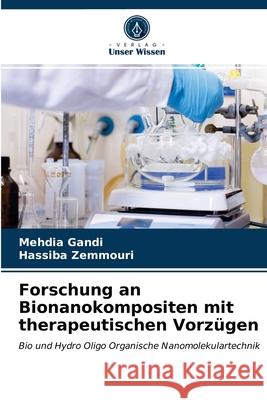 VERLAG
Unser Wissen

Mehdia Gandi
Hassiba Zemmouri

Forschung an Bionanokompositen mit therapeutischen Vorzügen

Bio und Hydro Oligo Organische Nanomolekulartechnik

Kraina Książek